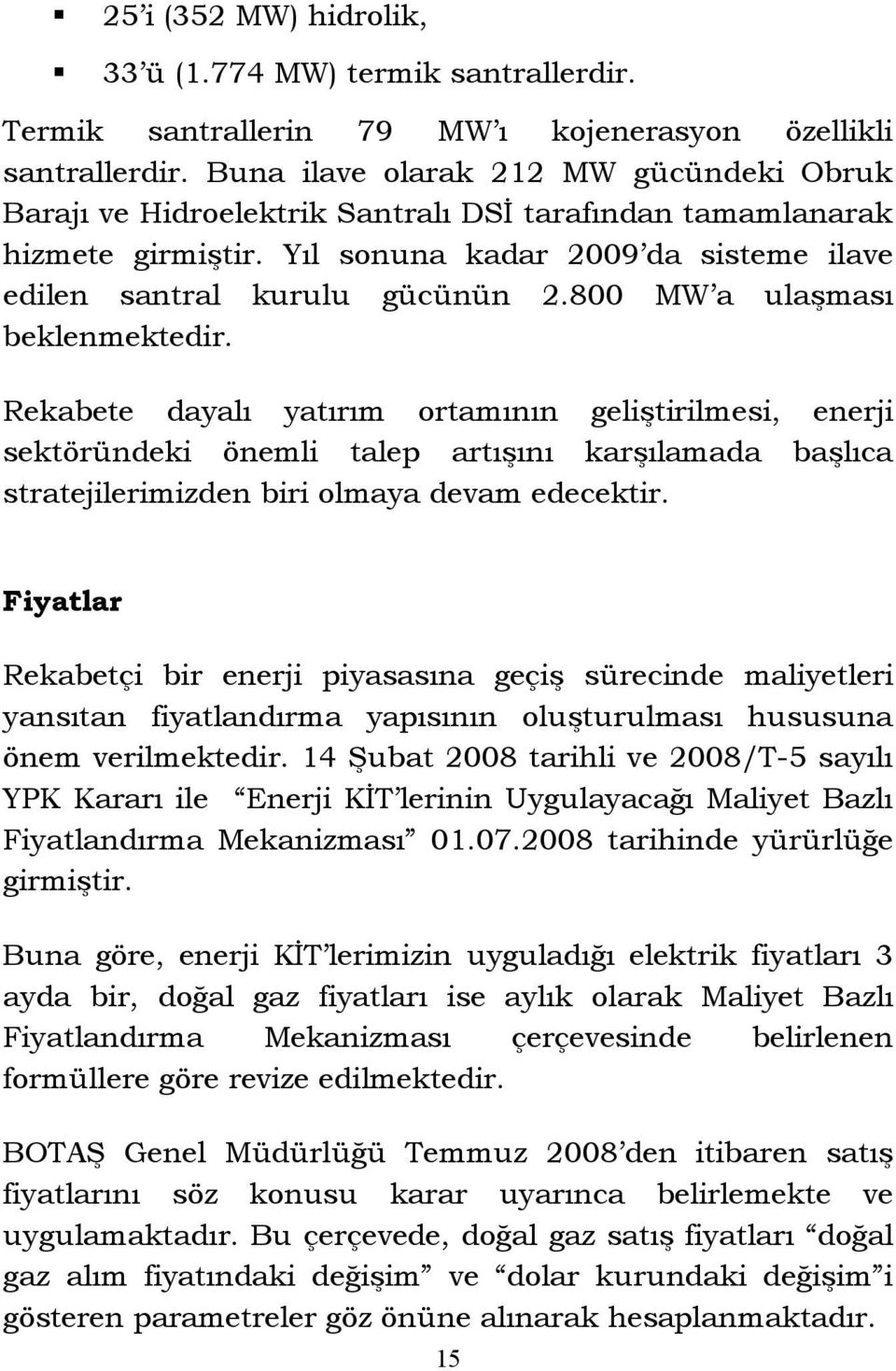 ▪ 25'i (352 MW) hidrolik,

▪ 33'ü (1.774 MW) termik santrallerdir.

Termik santrallerin 79 MW'ı kojenerasyon özellikli santrallerdir. Buna ilave olarak 212 MW gücündeki Obruk Barajı ve Hidroelektrik Santralı DSİ tarafından tamamlanarak hizmete girmiştir. Yıl sonuna kadar 2009'da sisteme ilave edilen santral kurulu gücünün 2.800 MW'a ulaşması beklenmektedir.

Rekabete dayalı yatırım ortamının geliştirilmesi, enerji sektöründeki önemli talep artışını karşılamada başlıca stratejilerimizden biri olmaya devam edecektir.

Fiyatlar

Rekabetçi bir enerji piyasasına geçiş sürecinde maliyetleri yansıtan fiyatlandırma yapısının oluşturulması hususuna önem verilmektedir. 14 Şubat 2008 tarihli ve 2008/T-5 sayılı YPK Kararı ile "Enerji KİT'lerinin Uygulayacağı Maliyet Bazlı Fiyatlandırma Mekanizması" 01.07.2008 tarihinde yürürlüğe girmiştir.

Buna göre, enerji KİT'lerimizin uyguladığı elektrik fiyatları 3 ayda bir, doğal gaz fiyatları ise aylık olarak Maliyet Bazlı Fiyatlandırma Mekanizması çerçevesinde belirlenen formüllere göre revize edilmektedir.

BOTAŞ Genel Müdürlüğü Temmuz 2008'den itibaren satış fiyatlarını söz konusu karar uyarınca belirlemekte ve uygulamaktadır. Bu çerçevede, doğal gaz satış fiyatları "doğal gaz alım fiyatındaki değişim" ve "dolar kurundaki değişim"i gösteren parametreler göz önüne alınarak hesaplanmaktadır.

15